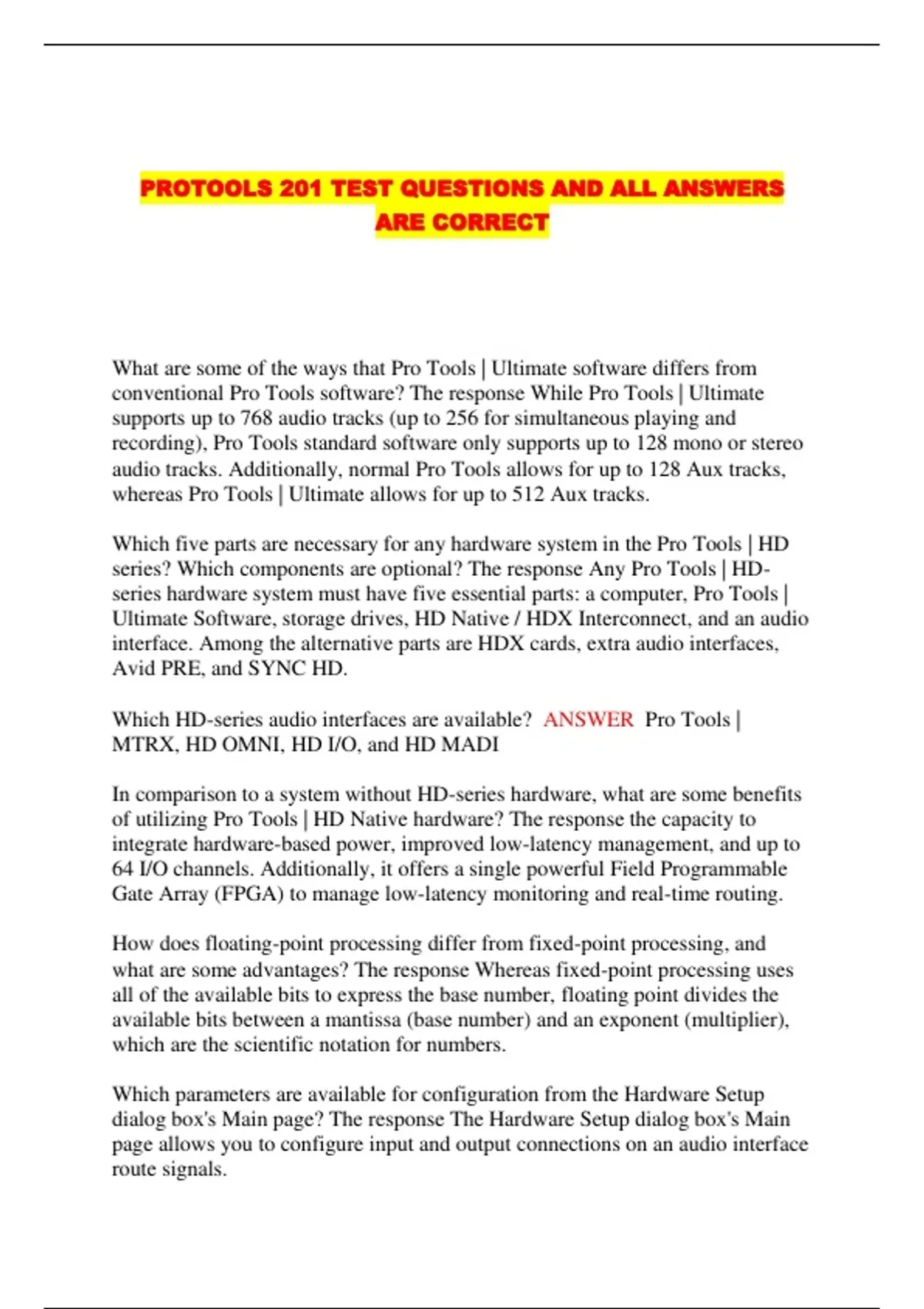 PROTOOLS 201 TEST QUESTIONS AND ALL ANSWERS ARE CORRECT

What are some of the ways that Pro Tools | Ultimate software differs from conventional Pro Tools software? The response While Pro Tools | Ultimate supports up to 768 audio tracks (up to 256 for simultaneous playing and recording), Pro Tools standard software only supports up to 128 mono or stereo audio tracks. Additionally, normal Pro Tools allows for up to 128 Aux tracks, whereas Pro Tools | Ultimate allows for up to 512 Aux tracks.

Which five parts are necessary for any hardware system in the Pro Tools | HD series? Which components are optional? The response Any Pro Tools | HD-series hardware system must have five essential parts: a computer, Pro Tools | Ultimate Software, storage drives, HD Native / HDX Interconnect, and an audio interface. Among the alternative parts are HDX cards, extra audio interfaces, Avid PRE, and SYNC HD.

Which HD-series audio interfaces are available? ANSWER Pro Tools | MTRX, HD OMNI, HD I/O, and HD MADI

In comparison to a system without HD-series hardware, what are some benefits of utilizing Pro Tools | HD Native hardware? The response the capacity to integrate hardware-based power, improved low-latency management, and up to 64 I/O channels. Additionally, it offers a single powerful Field Programmable Gate Array (FPGA) to manage low-latency monitoring and real-time routing.

How does floating-point processing differ from fixed-point processing, and what are some advantages? The response Whereas fixed-point processing uses all of the available bits to express the base number, floating point divides the available bits between a mantissa (base number) and an exponent (multiplier), which are the scientific notation for numbers.

Which parameters are available for configuration from the Hardware Setup dialog box's Main page? The response The Hardware Setup dialog box's Main page allows you to configure input and output connections on an audio interface route signals.